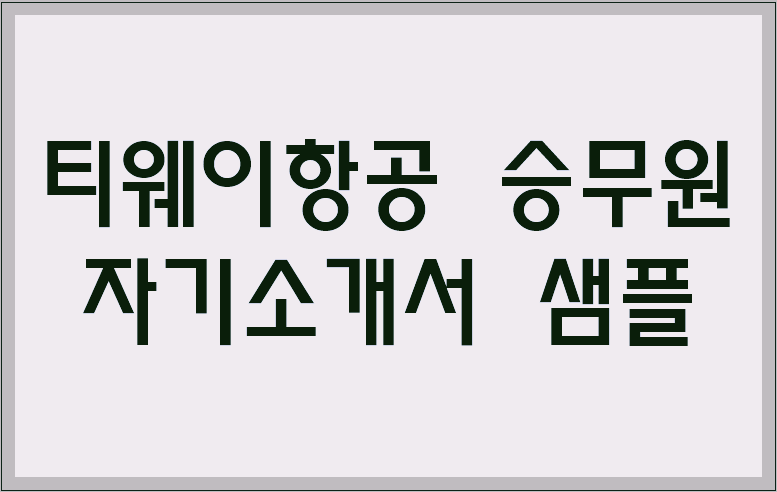 티웨이항공 승무원 자기소개서 샘플